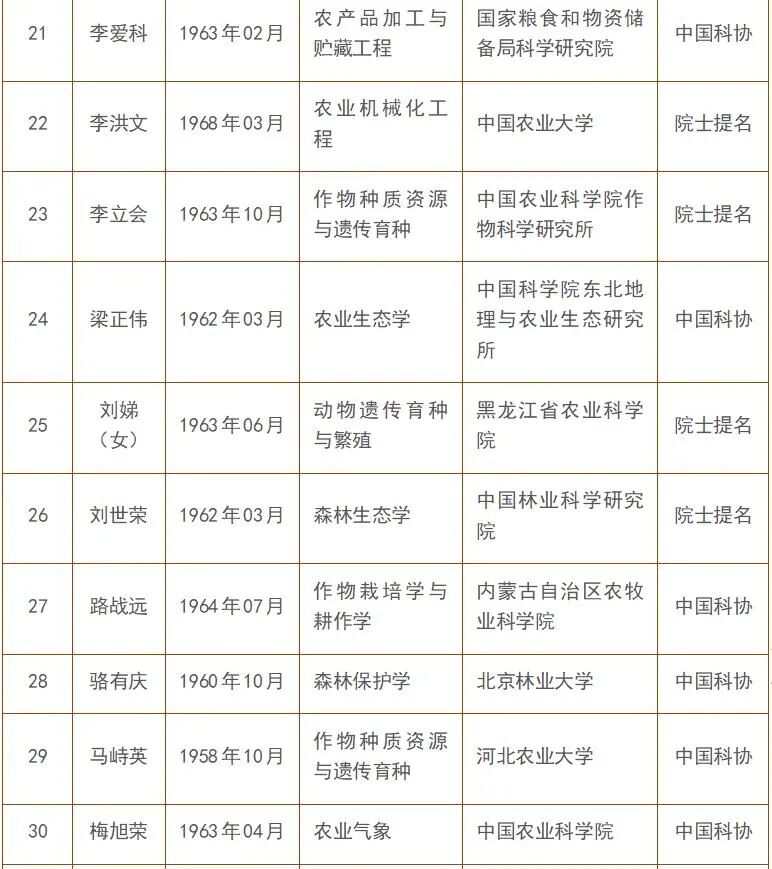 | 21 | 李爱科 | 1963年02月 | 农产品加工与贮藏工程 | 国家粮食和物资储备局科学研究院 | 中国科协 |
|---|---|---|---|---|---|
| 22 | 李洪文 | 1968年03月 | 农业机械化工程 | 中国农业大学 | 院士提名 |
| 23 | 李立会 | 1963年10月 | 作物种质资源与遗传育种 | 中国农业科学院作物科学研究所 | 院士提名 |
| 24 | 梁正伟 | 1962年03月 | 农业生态学 | 中国科学院东北地理与农业生态研究所 | 中国科协 |
| 25 | 刘娣（女） | 1963年06月 | 动物遗传育种与繁殖 | 黑龙江省农业科学院 | 院士提名 |
| 26 | 刘世荣 | 1962年03月 | 森林生态学 | 中国林业科学研究院 | 院士提名 |
| 27 | 路战远 | 1964年07月 | 作物栽培学与耕作学 | 内蒙古自治区农牧业科学院 | 中国科协 |
| 28 | 骆有庆 | 1960年10月 | 森林保护学 | 北京林业大学 | 中国科协 |
| 29 | 马峙英 | 1958年10月 | 作物种质资源与遗传育种 | 河北农业大学 | 中国科协 |
| 30 | 梅旭荣 | 1963年04月 | 农业气象 | 中国农业科学院 | 中国科协 |